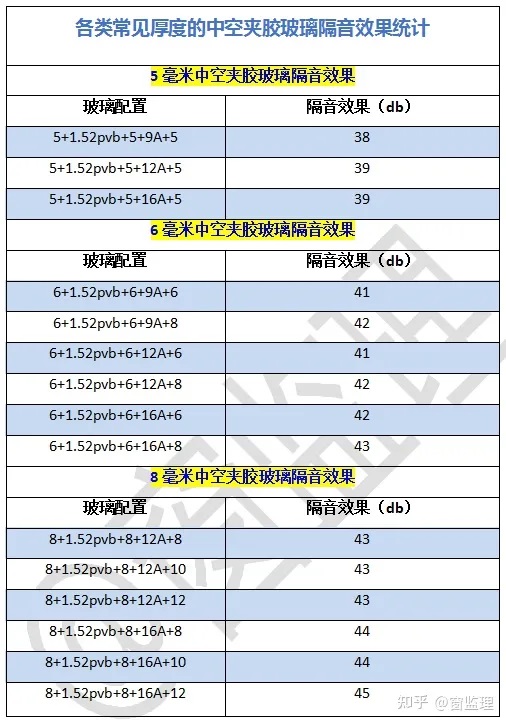 各类常见厚度的中空夹胶玻璃隔音效果统计

5 毫米中空夹胶玻璃隔音效果

| 玻璃配置 | 隔音效果（db） |
|---|---|
| 5+1.52pvb+5+9A+5 | 38 |
| 5+1.52pvb+5+12A+5 | 39 |
| 5+1.52pvb+5+16A+5 | 39 |

6 毫米中空夹胶玻璃隔音效果

| 玻璃配置 | 隔音效果（db） |
|---|---|
| 6+1.52pvb+6+9A+6 | 41 |
| 6+1.52pvb+6+9A+8 | 42 |
| 6+1.52pvb+6+12A+6 | 41 |
| 6+1.52pvb+6+12A+8 | 42 |
| 6+1.52pvb+6+16A+6 | 42 |
| 6+1.52pvb+6+16A+8 | 43 |

8 毫米中空夹胶玻璃隔音效果

| 玻璃配置 | 隔音效果（db） |
|---|---|
| 8+1.52pvb+8+12A+8 | 43 |
| 8+1.52pvb+8+12A+10 | 43 |
| 8+1.52pvb+8+12A+12 | 43 |
| 8+1.52pvb+8+16A+8 | 44 |
| 8+1.52pvb+8+16A+10 | 44 |
| 8+1.52pvb+8+16A+12 | 45 |

知乎 @窗监理